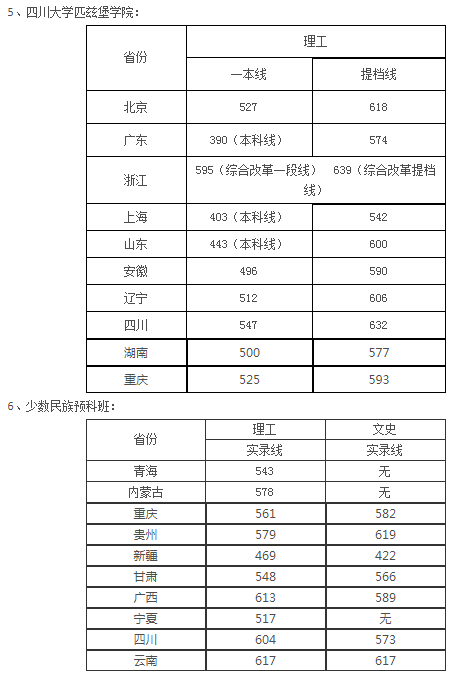 5、四川大学匹兹堡学院：

| 省份 | 理工 | |
|---|---|---|
| | 一本线 | 提档线 |
| 北京 | 527 | 618 |
| 广东 | 390（本科线） | 574 |
| 浙江 | 595（综合改革一段线） | 639（综合改革提档线） |
| 上海 | 403（本科线） | 542 |
| 山东 | 443（本科线） | 600 |
| 安徽 | 496 | 590 |
| 辽宁 | 512 | 606 |
| 四川 | 547 | 632 |
| 湖南 | 500 | 577 |
| 重庆 | 525 | 593 |

6、少数民族预科班：

| 省份 | 理工 | 文史 |
|---|---|---|
| | 实录线 | 实录线 |
| 青海 | 543 | 无 |
| 内蒙古 | 578 | 无 |
| 重庆 | 561 | 582 |
| 贵州 | 579 | 619 |
| 新疆 | 469 | 422 |
| 甘肃 | 548 | 566 |
| 广西 | 613 | 589 |
| 宁夏 | 517 | 无 |
| 四川 | 604 | 573 |
| 云南 | 617 | 617 |